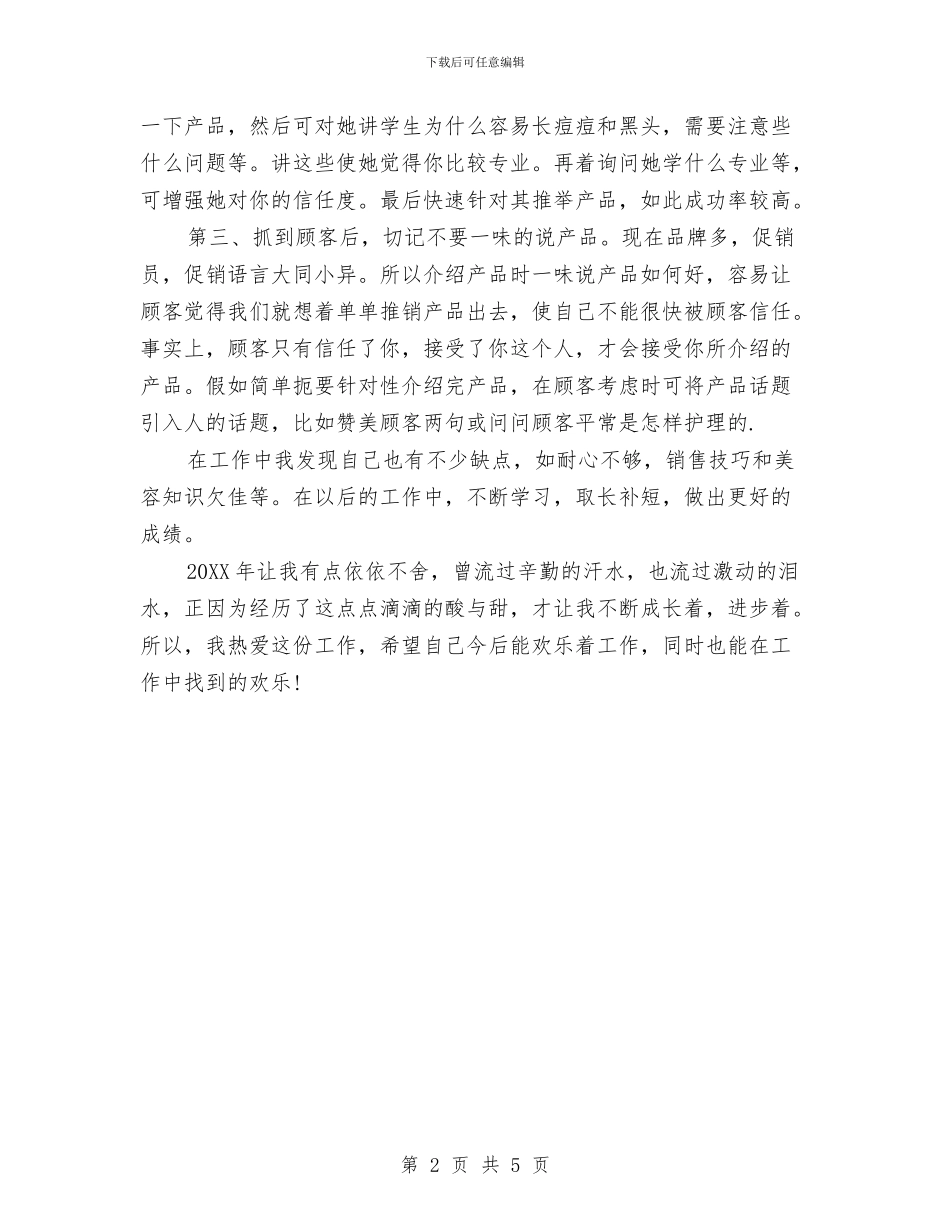 下载后可任意编辑

一下产品，然后可对她讲学生为什么容易长痘痘和黑头，需要注意些什么问题等。讲这些使她觉得你比较专业。再着询问她学什么专业等，可增强她对你的信任度。最后快速针对其推举产品，如此成功率较高。

第三、抓到顾客后，切记不要一味的说产品。现在品牌多，促销员，促销语言大同小异。所以介绍产品时一味说产品如何好，容易让顾客觉得我们就想着单单推销产品出去，使自己不能很快被顾客信任。事实上，顾客只有信任了你，接受了你这个人，才会接受你所介绍的产品。假如简单扼要针对性介绍完产品，在顾客考虑时可将产品话题引入人的话题，比如赞美顾客两句或问问顾客平常是怎样护理的.

在工作中我发现自己也有不少缺点，如耐心不够，销售技巧和美容知识欠佳等。在以后的工作中，不断学习，取长补短，做出更好的成绩。

20XX 年让我有点依依不舍，曾流过辛勤的汗水，也流过激动的泪水，正因为经历了这点点滴滴的酸与甜，才让我不断成长着，进步着。所以，我热爱这份工作，希望自己今后能欢乐着工作，同时也能在工作中找到的欢乐！

第 2 页 共 5 页